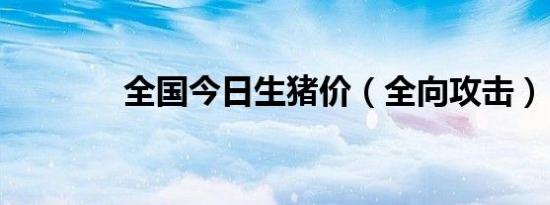 全国今日生猪价（全向攻击）